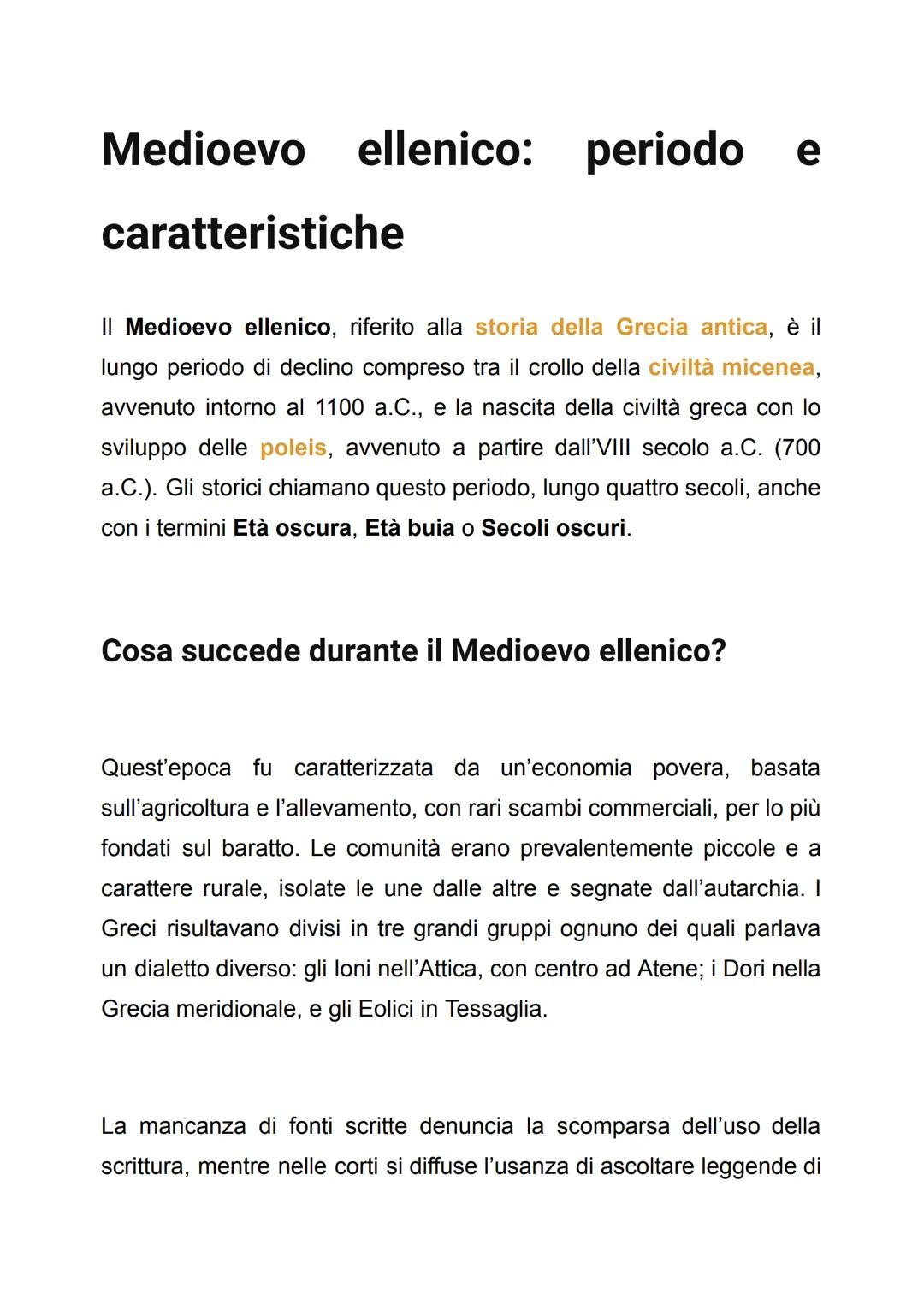 Medioevo ellenico: periodo e caratteristiche

Il Medioevo ellenico, riferito alla storia della Grecia antica, è il lungo periodo di declino compreso tra il crollo della civiltà micenea, avvenuto intorno al 1100 a.C., e la nascita della civiltà greca con lo sviluppo delle poleis, avvenuto a partire dall'VIII secolo a.C. (700 a.C.). Gli storici chiamano questo periodo, lungo quattro secoli, anche con i termini Età oscura, Età buia o Secoli oscuri.

Cosa succede durante il Medioevo ellenico?

Quest'epoca fu caratterizzata da un'economia povera, basata sull'agricoltura e l'allevamento, con rari scambi commerciali, per lo più fondati sul baratto. Le comunità erano prevalentemente piccole e a carattere rurale, isolate le une dalle altre e segnate dall'autarchia. I Greci risultavano divisi in tre grandi gruppi ognuno dei quali parlava un dialetto diverso: gli Ioni nell'Attica, con centro ad Atene; i Dori nella Grecia meridionale, e gli Eolici in Tessaglia.

La mancanza di fonti scritte denuncia la scomparsa dell'uso della scrittura, mentre nelle corti si diffuse l'usanza di ascoltare leggende di